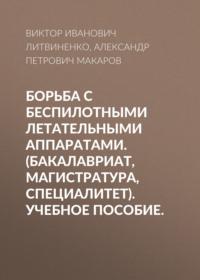 ВИКТОР ИВАНОВИЧ ЛИТВИНЕНКО, АЛЕКСАНДР ПЕТРОВИЧ МАКАРОВ

БОРЬБА С БЕСПИЛОТНЫМИ ЛЕТАТЕЛЬНЫМИ АППАРАТАМИ. (БАКАЛАВРИАТ, МАГИСТРАТУРА, СПЕЦИАЛИТЕТ). УЧЕБНОЕ ПОСОБИЕ.